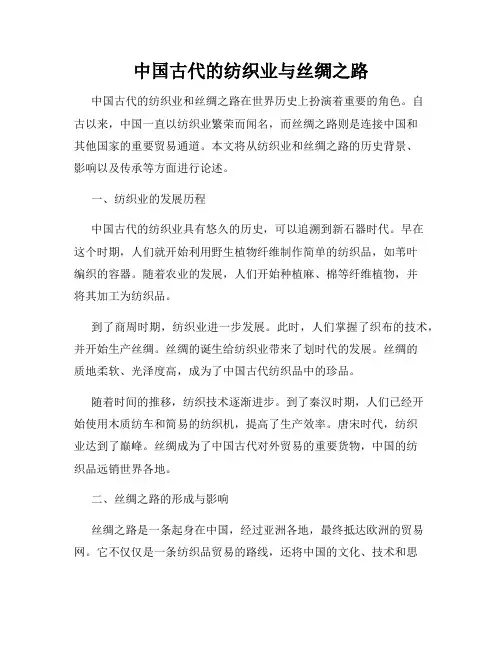 中国古代的纺织业与丝绸之路

中国古代的纺织业和丝绸之路在世界历史上扮演着重要的角色。自古以来，中国一直以纺织业繁荣而闻名，而丝绸之路则是连接中国和其他国家的重要贸易通道。本文将从纺织业和丝绸之路的历史背景、影响以及传承等方面进行论述。

一、纺织业的发展历程

中国古代的纺织业具有悠久的历史，可以追溯到新石器时代。早在这个时期，人们就开始利用野生植物纤维制作简单的纺织品，如苇叶编织的容器。随着农业的发展，人们开始种植麻、棉等纤维植物，并将其加工为纺织品。

到了商周时期，纺织业进一步发展。此时，人们掌握了织布的技术，并开始生产丝绸。丝绸的诞生给纺织业带来了划时代的发展。丝绸的质地柔软、光泽度高，成为了中国古代纺织品中的珍品。

随着时间的推移，纺织技术逐渐进步。到了秦汉时期，人们已经开始使用木质纺车和简易的纺织机，提高了生产效率。唐宋时代，纺织业达到了巅峰。丝绸成为了中国古代对外贸易的重要货物，中国的纺织品远销世界各地。

二、丝绸之路的形成与影响

丝绸之路是一条起身在中国，经过亚洲各地，最终抵达欧洲的贸易网。它不仅仅是一条纺织品贸易的路线，还将中国的文化、技术和思